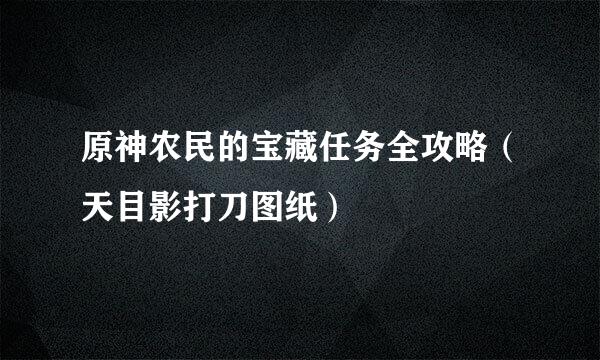 原神农民的宝藏任务全攻略（天目影打刀图纸）